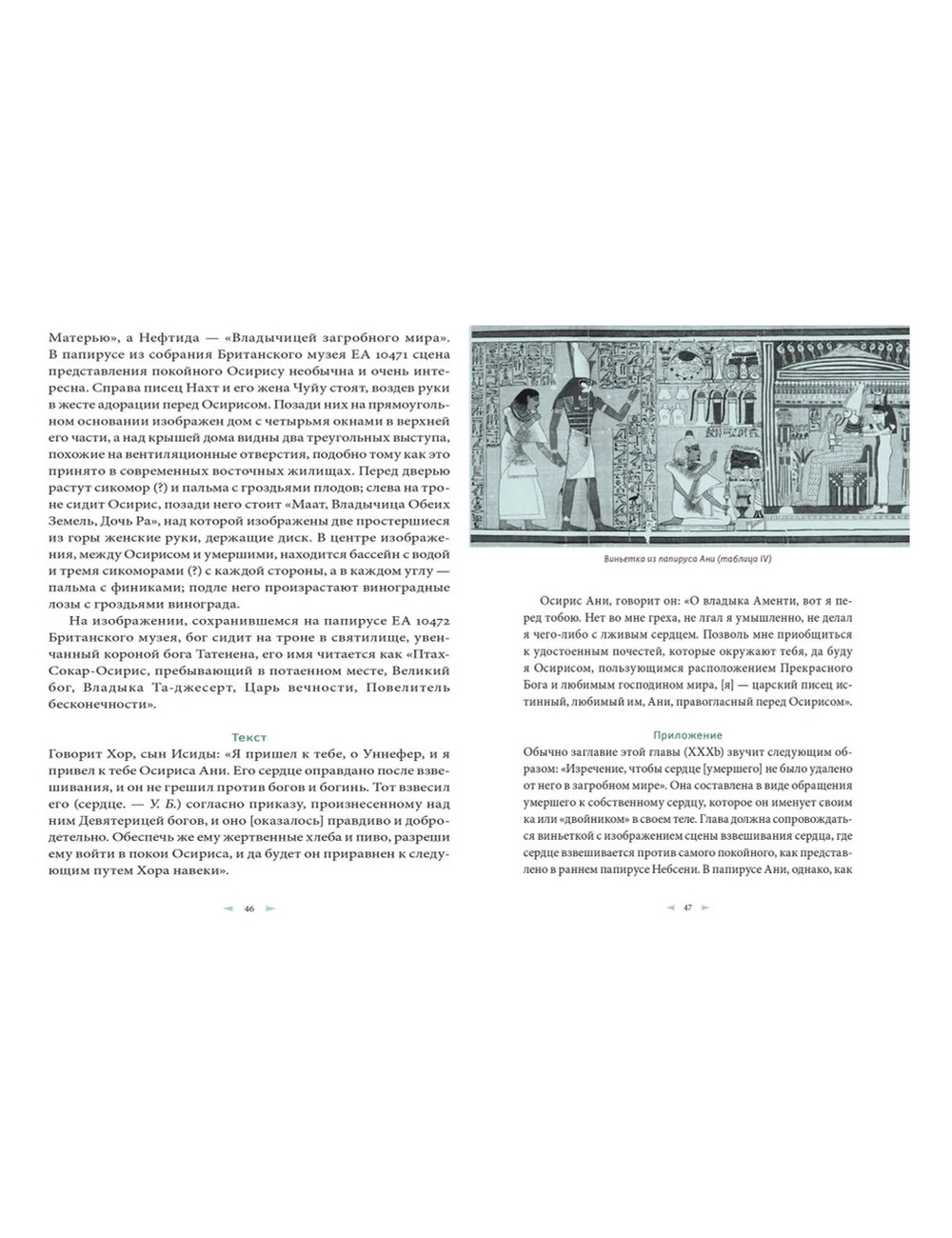 Матерью», а Нефтида — «Владычицей загробного мира». В папирусе из собрания Британского музея EA 10471 сцена представления покойного Осирису необычна и очень интересна. Справа писец Нахт и его жена Чуйу стоят, воздев руки в жесте адорации перед Осирисом. Позади них на прямоугольном основании изображен дом с четырьмя окнами в верхней его части, а над крышей дома видны два треугольных выступа, похожие на вентиляционные отверстия, подобно тому как это принято в современных восточных жилищах. Перед дверью растут сикомор (?) и пальма с гроздьями плодов; слева на троне сидит Осирис, позади него стоит «Маат, Владычица Обеих Земель, Дочь Ра», над которой изображены две простершиеся из горы женские руки, держащие диск. В центре изображения, между Осирисом и умершими, находится бассейн с водой и тремя сикоморами (?) с каждой стороны, а в каждом углу — пальма с финиками; подле него произрастают виноградные лозы с гроздьями винограда.

На изображении, сохранившемся на папирусе EA 10472 Британского музея, бог сидит на троне в святилище, увенчанный короной бога Татенена, его имя читается как «Птах-Сокар-Осирис, пребывающий в потаенном месте, Великий бог, Владыка Та-джесерт, Царь вечности, Повелитель бесконечности».

Текст

Говорит Хор, сын Исиды: «Я пришел к тебе, о Уннефер, и я привел к тебе Осириса Ани. Его сердце оправдано после взвешивания, и он не грешил против богов и богинь. Тот взвесил его (сердце. — У. Б.) согласно приказу, произнесенному над ним Девятерицей богов, и оно [оказалось] правдиво и добродетельно. Обеспечь же ему жертвенные хлеба и пиво, разреши ему войти в покои Осириса, и да будет он приравнен к следующим путем Хора навеки».

46

Виньетка из папируса Ани (таблица IV)

Осирис Ани, говорит он: «О владыка Аменти, вот я перед тобою. Нет во мне греха, не лгал я умышленно, не делал я чего-либо с лживым сердцем. Позволь мне приобщиться к удостоенным почестей, которые окружают тебя, да буду я Осирисом, пользующимся расположением Прекрасного Бога и любимым господином мира, [я] — царский писец истинный, любимый им, Ани, правогласный перед Осирисом».

Приложение

Обычно заглавие этой главы (XXXb) звучит следующим образом: «Изречение, чтобы сердце [умершего] не было удалено от него в загробном мире». Она составлена в виде обращения умершего к собственному сердцу, которое он именует своим ка или «двойником» в своем теле. Глава должна сопровождаться виньеткой с изображением сцены взвешивания сердца, где сердце взвешивается против самого покойного, как представлено в раннем папирусе Небсени. В папирусе Ани, однако, как

47